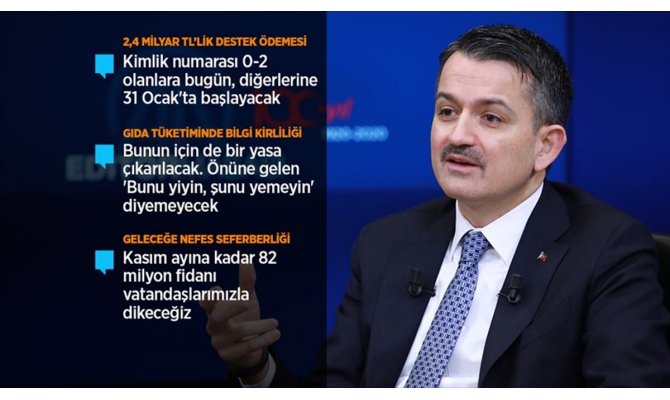 2,4 MİLYAR TL'LİK DESTEK ÖDEMESİ

Kimlik numarası 0-2 olanlara bugün, diğerlerine 31 Ocak'ta başlayacak

GIDA TÜKETİMİNDE BİLGİ KİRLİLİĞİ

Bunun için de bir yasa çıkarılacak. Önüne gelen 'Bunu yiyin, şunu yemeyin' diyemeyecek

GELECEĞE NEFES SEFERBERLİĞİ

Kasım ayına kadar 82 milyon fidanı vatandaşlarımızla dikeceğiz